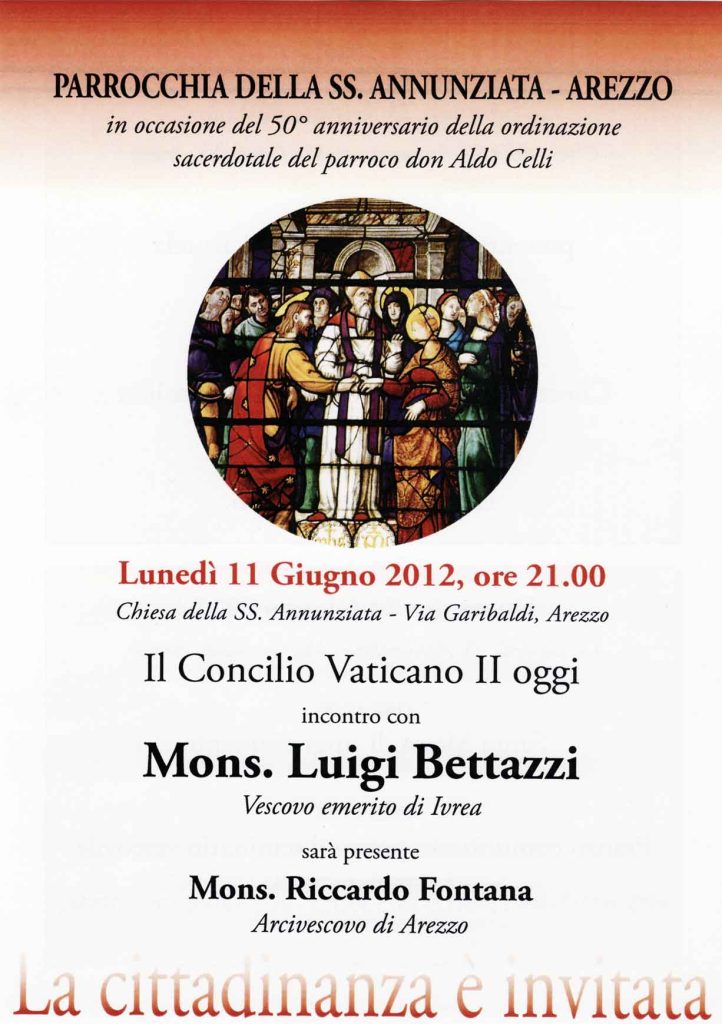 PARROCCHIA DELLA SS. ANNUNZIATA - AREZZO
in occasione del 50° anniversario della ordinazione sacerdotale del parroco don Aldo Celli

Lunedì 11 Giugno 2012, ore 21.00
Chiesa della SS. Annunziata - Via Garibaldi, Arezzo

Il Concilio Vaticano II oggi

incontro con

Mons. Luigi Bettazzi
Vescovo emerito di Ivrea

sarà presente

Mons. Riccardo Fontana
Arcivescovo di Arezzo

La cittadinanza è invitata